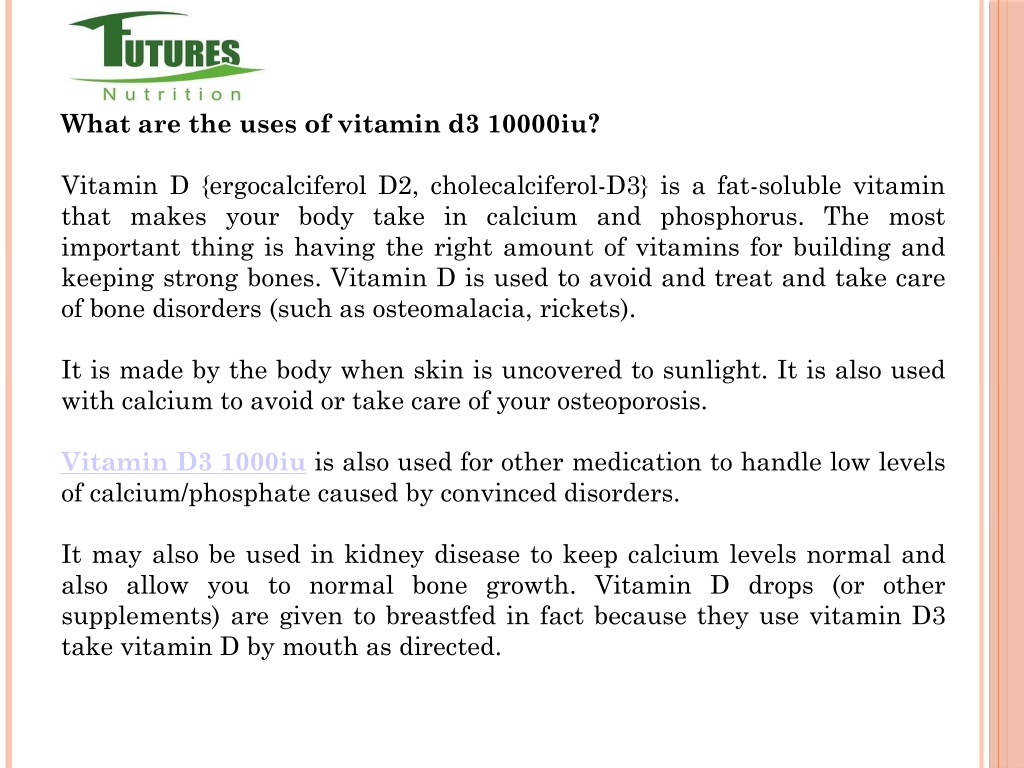 FUTURES
Nutrition

What are the uses of vitamin d3 10000iu?

Vitamin D {ergocalciferol D2, cholecalciferol-D3} is a fat-soluble vitamin that makes your body take in calcium and phosphorus. The most important thing is having the right amount of vitamins for building and keeping strong bones. Vitamin D is used to avoid and treat and take care of bone disorders (such as osteomalacia, rickets).

It is made by the body when skin is uncovered to sunlight. It is also used with calcium to avoid or take care of your osteoporosis.

Vitamin D3 1000iu is also used for other medication to handle low levels of calcium/phosphate caused by convinced disorders.

It may also be used in kidney disease to keep calcium levels normal and also allow you to normal bone growth. Vitamin D drops (or other supplements) are given to breastfed in fact because they use vitamin D3 take vitamin D by mouth as directed.